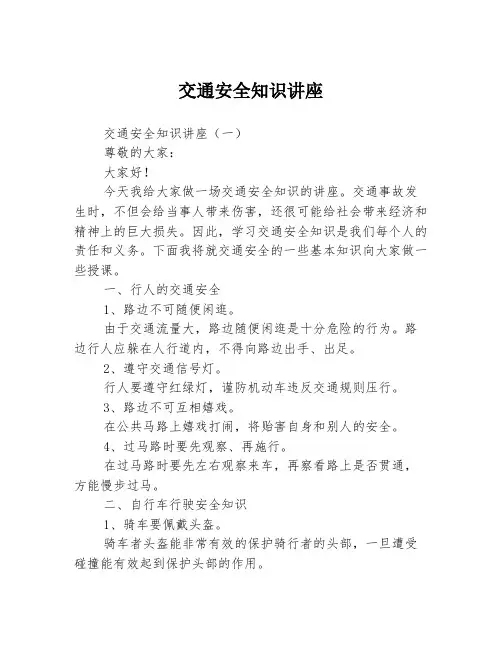 交通安全知识讲座

交通安全知识讲座（一）

尊敬的大家：

大家好！

今天我给大家做一场交通安全知识的讲座。交通事故发生时，不但会给当事人带来伤害，还很可能给社会带来经济和精神上的巨大损失。因此，学习交通安全知识是我们每个人的责任和义务。下面我将就交通安全的一些基本知识向大家做一些授课。

一、行人的交通安全

1、路边不可随便闲逛。

由于交通流量大，路边随便闲逛是十分危险的行为。路边行人应躲在人行道内，不得向路边出手、出足。

2、遵守交通信号灯。

行人要遵守红绿灯，谨防机动车违反交通规则压行。

3、路边不可互相嬉戏。

在公共马路上嬉戏打闹，将贻害自身和别人的安全。

4、过马路时要先观察、再施行。

在过马路时要先左右观察来车，再察看路上是否贯通，方能慢步过马。

二、自行车行驶安全知识

1、骑车要佩戴头盔。

骑车者头盔能非常有效的保护骑行者的头部，一旦遭受碰撞能有效起到保护头部的作用。